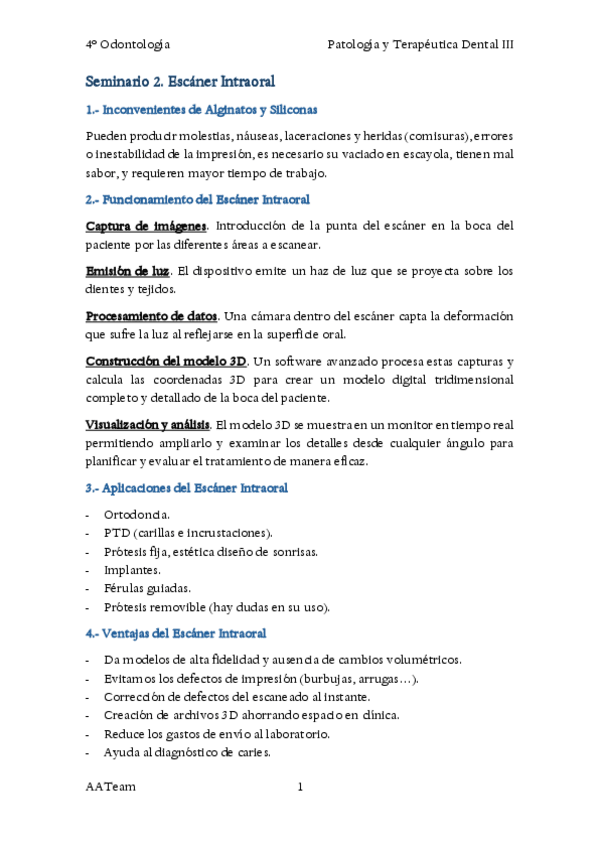 4º Odontología Patología y Terapéutica Dental III

Seminario 2. Escáner Intraoral

1.- Inconvenientes de Alginatos y Siliconas

Pueden producir molestias, náuseas, laceraciones y heridas (comisuras), errores o inestabilidad de la impresión, es necesario su vaciado en escayola, tienen mal sabor, y requieren mayor tiempo de trabajo.

2.- Funcionamiento del Escáner Intraoral

Captura de imágenes. Introducción de la punta del escáner en la boca del paciente por las diferentes áreas a escanear.

Emisión de luz. El dispositivo emite un haz de luz que se proyecta sobre los dientes y tejidos.

Procesamiento de datos. Una cámara dentro del escáner capta la deformación que sufre la luz al reflejarse en la superficie oral.

Construcción del modelo 3D. Un software avanzado procesa estas capturas y calcula las coordenadas 3D para crear un modelo digital tridimensional completo y detallado de la boca del paciente.

Visualización y análisis. El modelo 3D se muestra en un monitor en tiempo real permitiendo ampliarlo y examinar los detalles desde cualquier ángulo para planificar y evaluar el tratamiento de manera eficaz.

3.- Aplicaciones del Escáner Intraoral

- Ortodoncia.
- PTD (carillas e incrustaciones).
- Prótesis fija, estética diseño de sonrisas.
- Implantes.
- Férulas guiadas.
- Prótesis removible (hay dudas en su uso).

4.- Ventajas del Escáner Intraoral

- Da modelos de alta fidelidad y ausencia de cambios volumétricos.
- Evitamos los defectos de impresión (burbujas, arrugas…).
- Corrección de defectos del escaneado al instante.
- Creación de archivos 3D ahorrando espacio en clínica.
- Reduce los gastos de envío al laboratorio.
- Ayuda al diagnóstico de caries.

AATeam 1